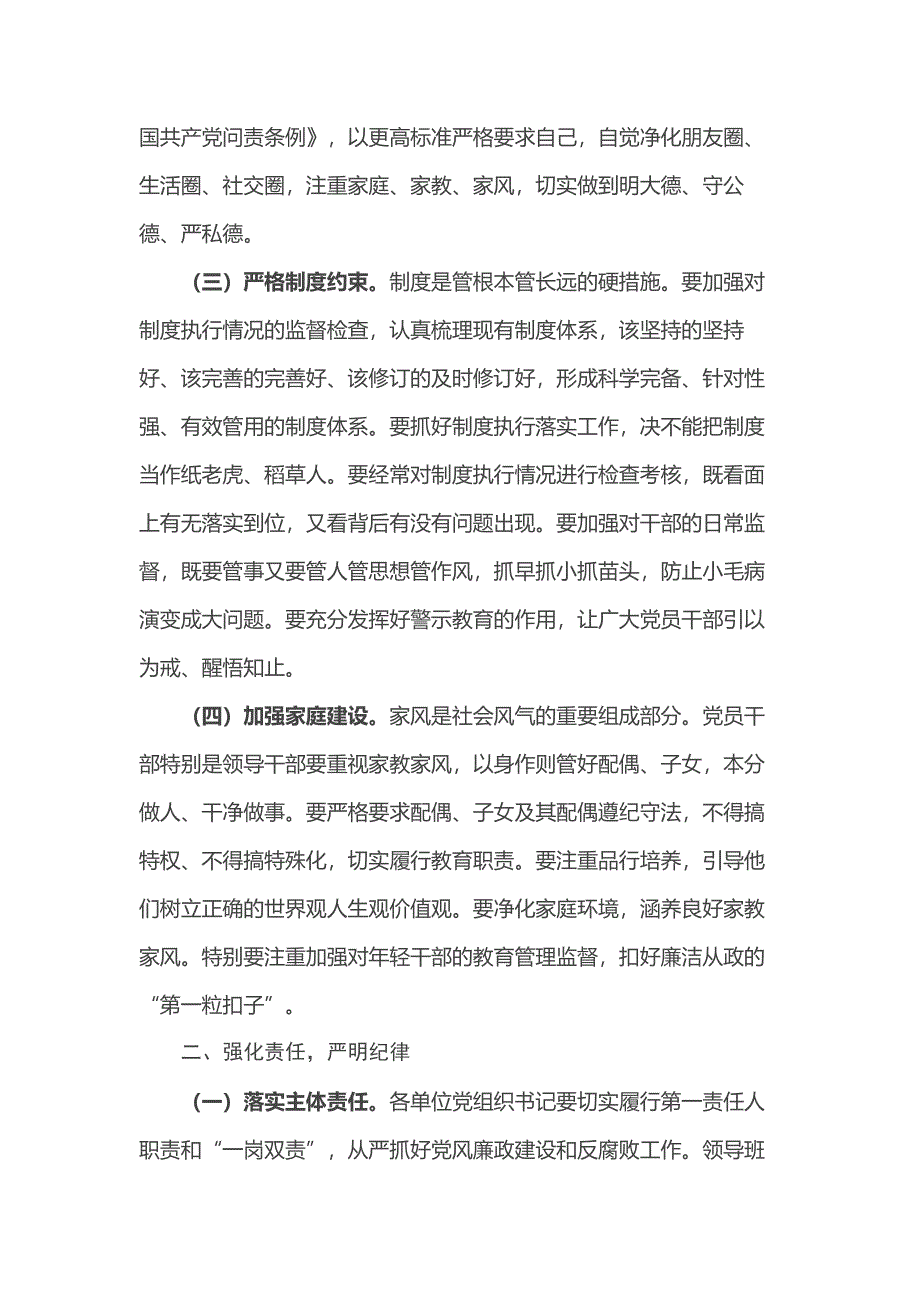 国共产党问责条例》，以更高标准严格要求自己，自觉净化朋友圈、生活圈、社交圈，注重家庭、家教、家风，切实做到明大德、守公德、严私德。

（三）严格制度约束。制度是管根本管长远的硬措施。要加强对制度执行情况的监督检查，认真梳理现有制度体系，该坚持的坚持好、该完善的完善好、该修订的及时修订好，形成科学完备、针对性强、有效管用的制度体系。要抓好制度执行落实工作，决不能把制度当作纸老虎、稻草人。要经常对制度执行情况进行检查考核，既看面上有无落实到位，又看背后有没有问题出现。要加强对干部的日常监督，既要管事又要管人管思想管作风，抓早抓小抓苗头，防止小毛病演变成大问题。要充分发挥好警示教育的作用，让广大党员干部引以为戒、醒悟知止。

（四）加强家庭建设。家风是社会风气的重要组成部分。党员干部特别是领导干部要重视家教家风，以身作则管好配偶、子女，本分做人、干净做事。要严格要求配偶、子女及其配偶遵纪守法，不得搞特权、不得搞特殊化，切实履行教育职责。要注重品行培养，引导他们树立正确的世界观人生观价值观。要净化家庭环境，涵养良好家教家风。特别要注重加强对年轻干部的教育管理监督，扣好廉洁从政的“第一粒扣子”。

二、强化责任，严明纪律

（一）落实主体责任。各单位党组织书记要切实履行第一责任人职责和“一岗双责”，从严抓好党风廉政建设和反腐败工作。领导班